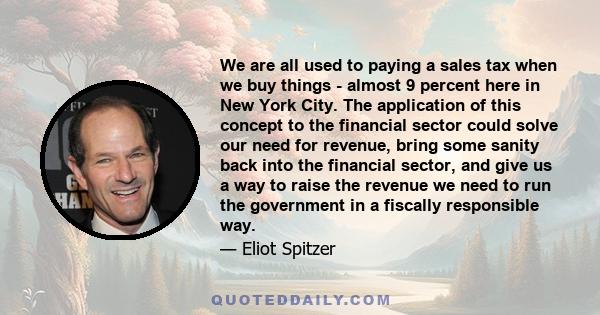 We are all used to paying a sales tax when we buy things - almost 9 percent here in New York City. The application of this concept to the financial sector could solve our need for revenue, bring some sanity back into the financial sector, and give us a way to raise the revenue we need to run the government in a fiscally responsible way.

— Eliot Spitzer

QUOTEDDAILY.COM